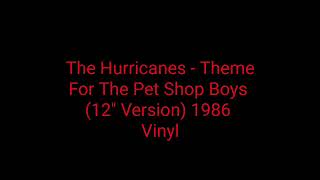 The Hurricanes - Theme For The Pet Shop Boys (12" Version) 1986 Vinyl